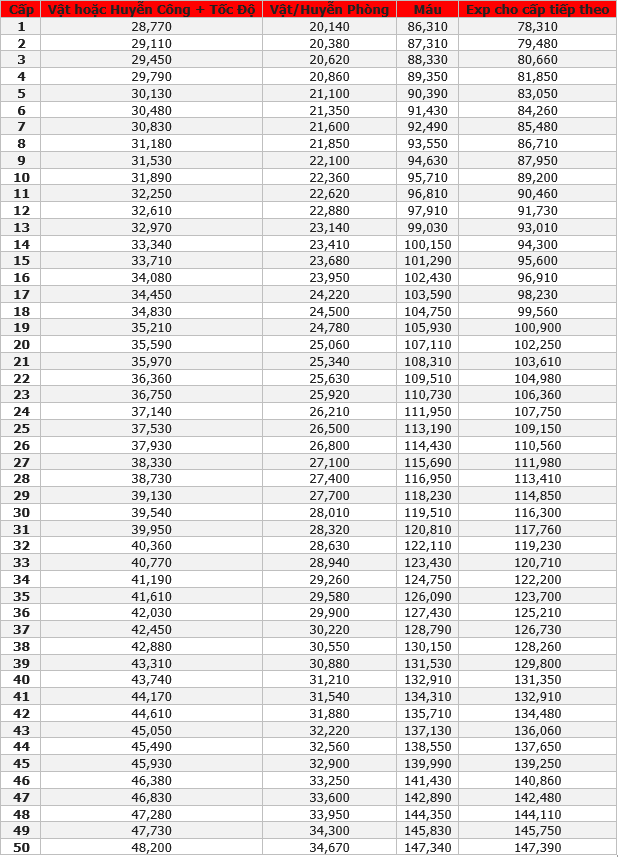 | Cấp | Vật hoặc Huyền Công + Tốc Độ | Vật/Huyền Phòng | Máu | Exp cho cấp tiếp theo |
|---|---|---|---|---|
| 1 | 28,770 | 20,140 | 86,310 | 78,310 |
| 2 | 29,110 | 20,380 | 87,310 | 79,480 |
| 3 | 29,450 | 20,620 | 88,330 | 80,660 |
| 4 | 29,790 | 20,860 | 89,350 | 81,850 |
| 5 | 30,130 | 21,100 | 90,390 | 83,050 |
| 6 | 30,480 | 21,350 | 91,430 | 84,260 |
| 7 | 30,830 | 21,600 | 92,490 | 85,480 |
| 8 | 31,180 | 21,850 | 93,550 | 86,710 |
| 9 | 31,530 | 22,100 | 94,630 | 87,950 |
| 10 | 31,890 | 22,360 | 95,710 | 89,200 |
| 11 | 32,250 | 22,620 | 96,810 | 90,460 |
| 12 | 32,610 | 22,880 | 97,910 | 91,730 |
| 13 | 32,970 | 23,140 | 99,030 | 93,010 |
| 14 | 33,340 | 23,410 | 100,150 | 94,300 |
| 15 | 33,710 | 23,680 | 101,290 | 95,600 |
| 16 | 34,080 | 23,950 | 102,430 | 96,910 |
| 17 | 34,450 | 24,220 | 103,590 | 98,230 |
| 18 | 34,830 | 24,500 | 104,750 | 99,560 |
| 19 | 35,210 | 24,780 | 105,930 | 100,900 |
| 20 | 35,590 | 25,060 | 107,110 | 102,250 |
| 21 | 35,970 | 25,340 | 108,310 | 103,610 |
| 22 | 36,360 | 25,630 | 109,510 | 104,980 |
| 23 | 36,750 | 25,920 | 110,730 | 106,360 |
| 24 | 37,140 | 26,210 | 111,950 | 107,750 |
| 25 | 37,530 | 26,500 | 113,190 | 109,150 |
| 26 | 37,930 | 26,800 | 114,430 | 110,560 |
| 27 | 38,330 | 27,100 | 115,690 | 111,980 |
| 28 | 38,730 | 27,400 | 116,950 | 113,410 |
| 29 | 39,130 | 27,700 | 118,230 | 114,850 |
| 30 | 39,540 | 28,010 | 119,510 | 116,300 |
| 31 | 39,950 | 28,320 | 120,810 | 117,760 |
| 32 | 40,360 | 28,630 | 122,110 | 119,230 |
| 33 | 40,770 | 28,940 | 123,430 | 120,710 |
| 34 | 41,190 | 29,260 | 124,750 | 122,200 |
| 35 | 41,610 | 29,580 | 126,090 | 123,700 |
| 36 | 42,030 | 29,900 | 127,430 | 125,210 |
| 37 | 42,450 | 30,220 | 128,790 | 126,730 |
| 38 | 42,880 | 30,550 | 130,150 | 128,260 |
| 39 | 43,310 | 30,880 | 131,530 | 129,800 |
| 40 | 43,740 | 31,210 | 132,910 | 131,350 |
| 41 | 44,170 | 31,540 | 134,310 | 132,910 |
| 42 | 44,610 | 31,880 | 135,710 | 134,480 |
| 43 | 45,050 | 32,220 | 137,130 | 136,060 |
| 44 | 45,490 | 32,560 | 138,550 | 137,650 |
| 45 | 45,930 | 32,900 | 139,990 | 139,250 |
| 46 | 46,380 | 33,250 | 141,430 | 140,860 |
| 47 | 46,830 | 33,600 | 142,890 | 142,480 |
| 48 | 47,280 | 33,950 | 144,350 | 144,110 |
| 49 | 47,730 | 34,300 | 145,830 | 145,750 |
| 50 | 48,200 | 34,670 | 147,340 | 147,390 |